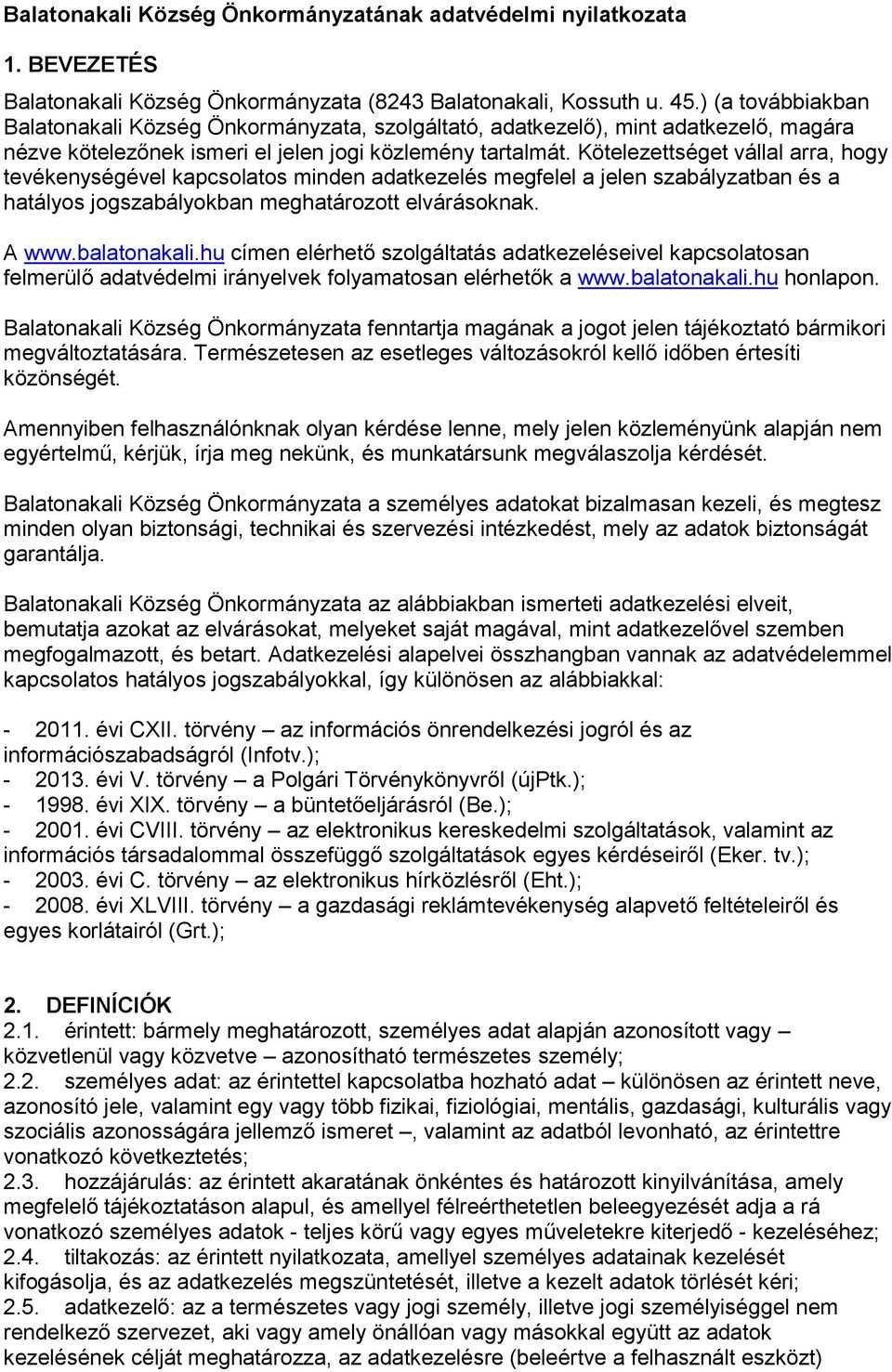 Balatonakali Község Önkormányzatának adatvédelmi nyilatkozata

1. BEVEZETÉS

Balatonakali Község Önkormányzata (8243 Balatonakali, Kossuth u. 45.) (a továbbiakban Balatonakali Község Önkormányzata, szolgáltató, adatkezelő), mint adatkezelő, magára nézve kötelezőnek ismeri el jelen jogi közlemény tartalmát. Kötelezettséget vállal arra, hogy tevékenységével kapcsolatos minden adatkezelés megfelel a jelen szabályzatban és a hatályos jogszabályokban meghatározott elvárásoknak.

A www.balatonakali.hu címen elérhető szolgáltatás adatkezeléseivel kapcsolatosan felmerülő adatvédelmi irányelvek folyamatosan elérhetők a www.balatonakali.hu honlapon.

Balatonakali Község Önkormányzata fenntartja magának a jogot jelen tájékoztató bármikori megváltoztatására. Természetesen az esetleges változásokról kellő időben értesíti közönségét.

Amennyiben felhasználónknak olyan kérdése lenne, mely jelen közleményünk alapján nem egyértelmű, kérjük, írja meg nekünk, és munkatársunk megválaszolja kérdését.

Balatonakali Község Önkormányzata a személyes adatokat bizalmasan kezeli, és megtesz minden olyan biztonsági, technikai és szervezési intézkedést, mely az adatok biztonságát garantálja.

Balatonakali Község Önkormányzata az alábbiakban ismerteti adatkezelési elveit, bemutatja azokat az elvárásokat, melyeket saját magával, mint adatkezelővel szemben megfogalmazott, és betart. Adatkezelési alapelvei összhangban vannak az adatvédelemmel kapcsolatos hatályos jogszabályokkal, így különösen az alábbiakkal:

- 2011. évi CXII. törvény – az információs önrendelkezési jogról és az információszabadságról (Infotv.);
- 2013. évi V. törvény – a Polgári Törvénykönyvről (újPtk.);
- 1998. évi XIX. törvény – a büntetőeljárásról (Be.);
- 2001. évi CVIII. törvény – az elektronikus kereskedelmi szolgáltatások, valamint az információs társadalommal összefüggő szolgáltatások egyes kérdéseiről (Eker. tv.);
- 2003. évi C. törvény – az elektronikus hírközlésről (Eht.);
- 2008. évi XLVIII. törvény – a gazdasági reklámtevékenység alapvető feltételeiről és egyes korlátairól (Grt.);

2. DEFINÍCIÓK
2.1. érintett: bármely meghatározott, személyes adat alapján azonosított vagy – közvetlenül vagy közvetve – azonosítható természetes személy;
2.2. személyes adat: az érintettel kapcsolatba hozható adat – különösen az érintett neve, azonosító jele, valamint egy vagy több fizikai, fiziológiai, mentális, gazdasági, kulturális vagy szociális azonosságára jellemző ismeret –, valamint az adatból levonható, az érintettre vonatkozó következtetés;
2.3. hozzájárulás: az érintett akaratának önkéntes és határozott kinyilvánítása, amely megfelelő tájékoztatáson alapul, és amellyel félreérthetetlen beleegyezését adja a rá vonatkozó személyes adatok - teljes körű vagy egyes műveletekre kiterjedő - kezeléséhez;
2.4. tiltakozás: az érintett nyilatkozata, amellyel személyes adatainak kezelését kifogásolja, és az adatkezelés megszüntetését, illetve a kezelt adatok törlését kéri;
2.5. adatkezelő: az a természetes vagy jogi személy, illetve jogi személyiséggel nem rendelkező szervezet, aki vagy amely önállóan vagy másokkal együtt az adatok kezelésének célját meghatározza, az adatkezelésre (beleértve a felhasznált eszközt)